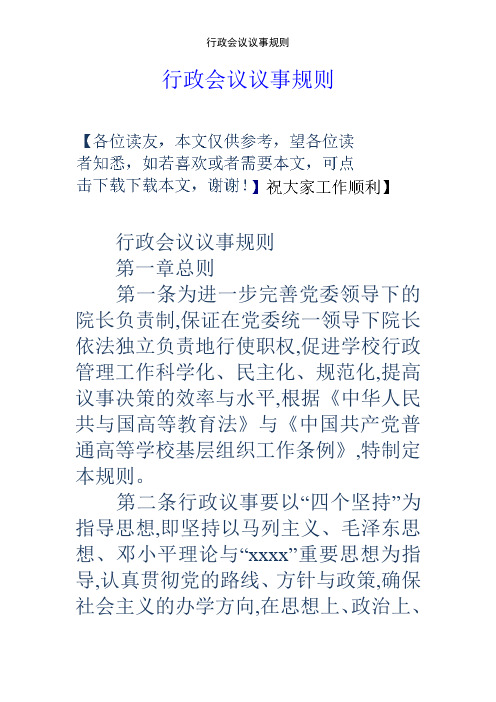 行政会议议事规则

行政会议议事规则

【各位读友，本文仅供参考，望各位读者知悉，如若喜欢或者需要本文，可点击下载下载本文，谢谢！】祝大家工作顺利】

行政会议议事规则

第一章总则

第一条为进一步完善党委领导下的院长负责制,保证在党委统一领导下院长依法独立负责地行使职权,促进学校行政管理工作科学化、民主化、规范化,提高议事决策的效率与水平,根据《中华人民共与国高等教育法》与《中国共产党普通高等学校基层组织工作条例》,特制定本规则。

第二条行政议事要以“四个坚持”为指导思想,即坚持以马列主义、毛泽东思想、邓小平理论与“xxxx”重要思想为指导,认真贯彻党的路线、方针与政策,确保社会主义的办学方向,在思想上、政治上、